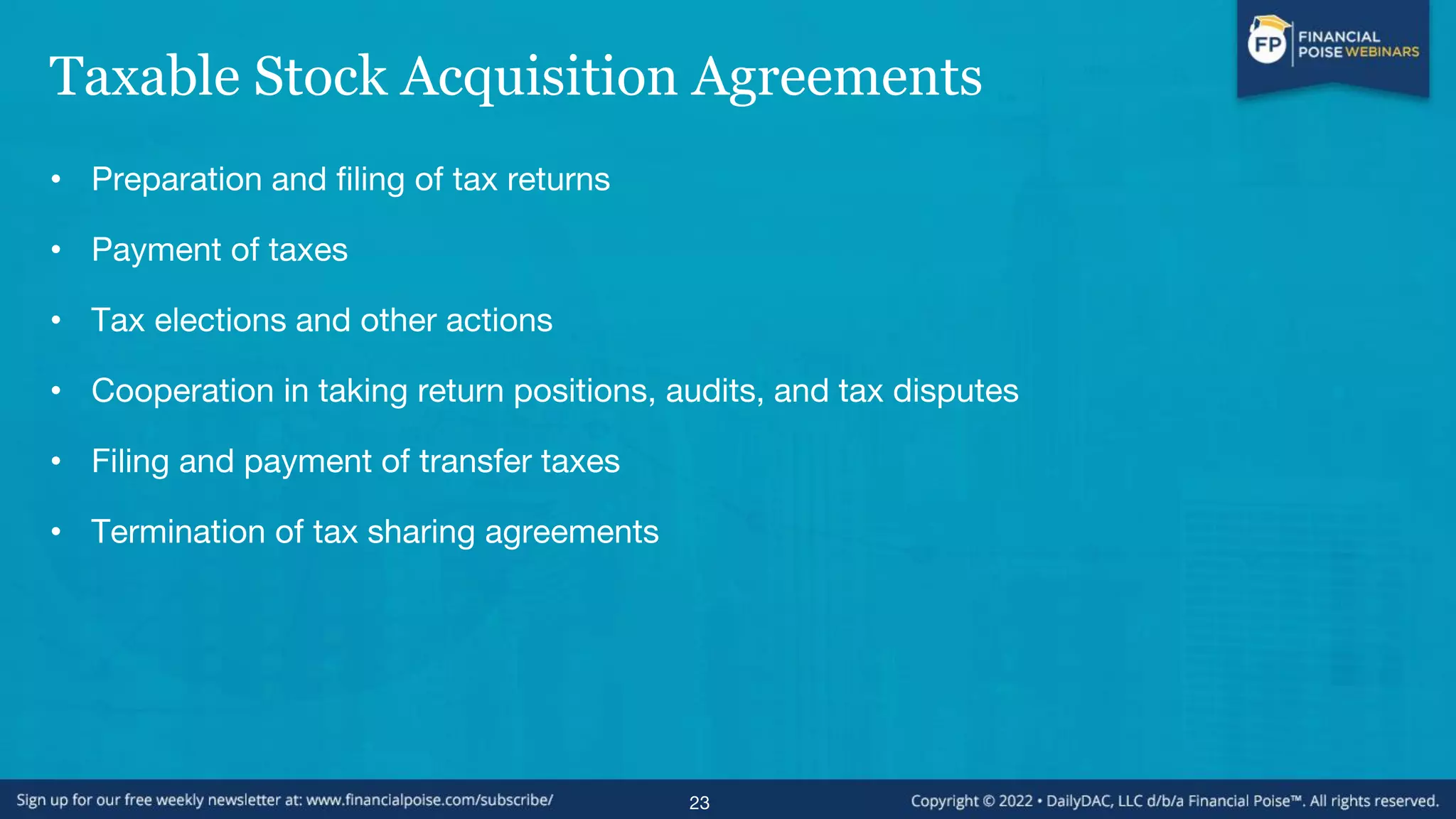 Taxable Stock Acquisition Agreements

FP FINANCIAL POISE WEBINARS

• Preparation and filing of tax returns

• Payment of taxes

• Tax elections and other actions

• Cooperation in taking return positions, audits, and tax disputes

• Filing and payment of transfer taxes

• Termination of tax sharing agreements

Sign up for our free weekly newsletter at: www.financialpoise.com/subscribe/

23

Copyright © 2022 • DailyDAC, LLC d/b/a Financial Poise™. All rights reserved.